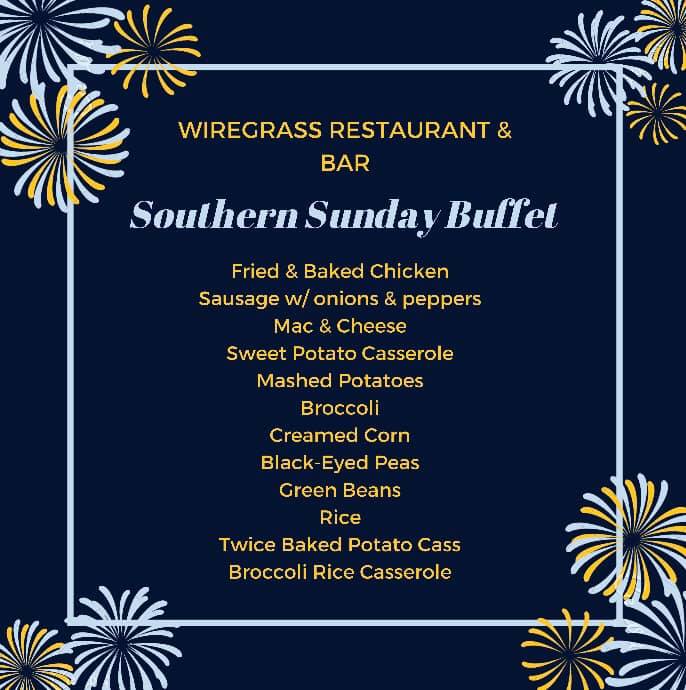 WIREGRASS RESTAURANT &
BAR

Southern Sunday Buffet

Fried & Baked Chicken
Sausage w/ onions & peppers
Mac & Cheese
Sweet Potato Casserole
Mashed Potatoes
Broccoli
Creamed Corn
Black-Eyed Peas
Green Beans
Rice
Twice Baked Potato Cass
Broccoli Rice Casserole